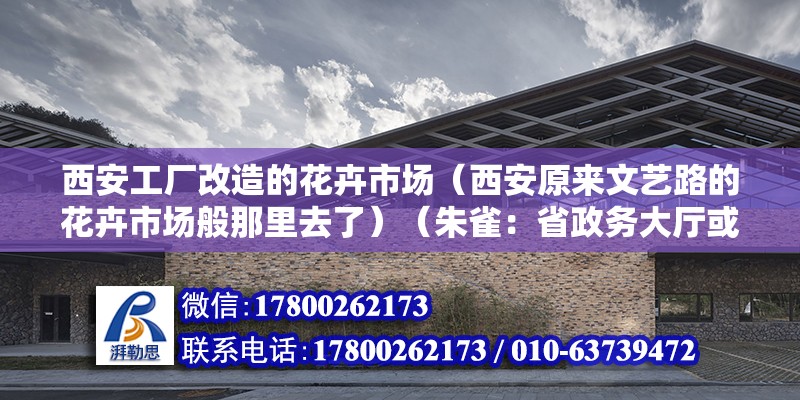 西安工厂改造的花卉市场（西安原来文艺路的花卉市场般那里去了）（朱雀：省政务大厅或

湃勒思

微信：17800262173

联系电话：17800262173 / 010-63739472